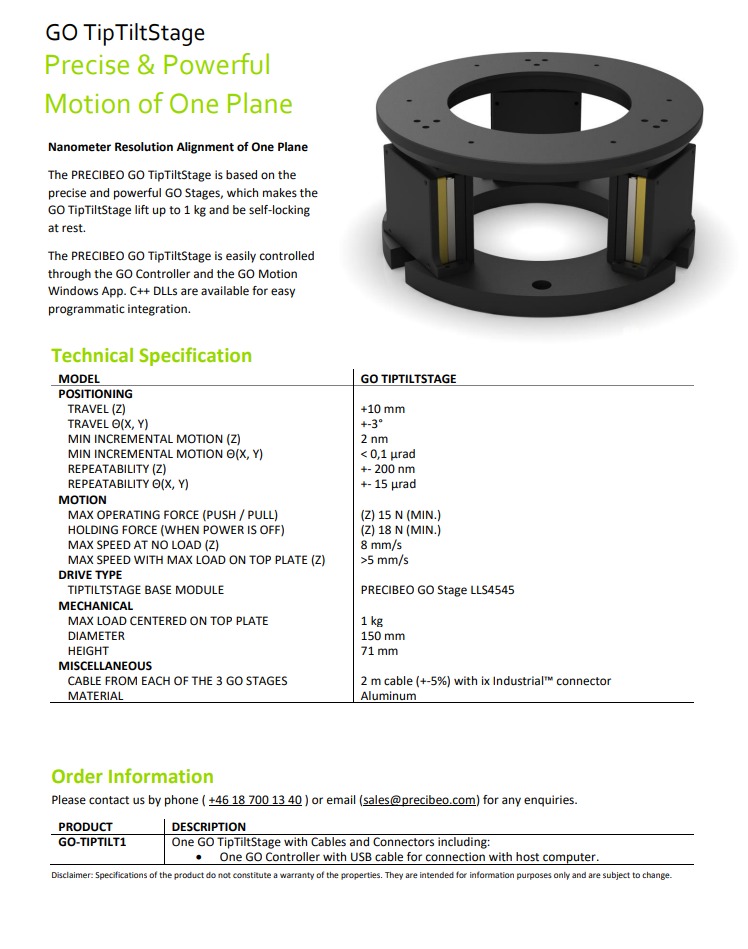 GO TipTiltStage
Precise & Powerful Motion of One Plane

Nanometer Resolution Alignment of One Plane

The PRECIBEO GO TipTiltStage is based on the precise and powerful GO Stages, which makes the GO TipTiltStage lift up to 1 kg and be self-locking at rest.

The PRECIBEO GO TipTiltStage is easily controlled through the GO Controller and the GO Motion Windows App. C++ DLLs are available for easy programmatic integration.

Technical Specification

| MODEL | GO TIPTILTSTAGE |
|---|---|
| POSITIONING | |
| TRAVEL (Z) | +10 mm |
| TRAVEL Θ(X, Y) | +-3° |
| MIN INCREMENTAL MOTION (Z) | 2 nm |
| MIN INCREMENTAL MOTION Θ(X, Y) | < 0,1 µrad |
| REPEATABILITY (Z) | +- 200 nm |
| REPEATABILITY Θ(X, Y) | +- 15 µrad |
| MOTION | |
| MAX OPERATING FORCE (PUSH / PULL) | (Z) 15 N (MIN.) |
| HOLDING FORCE (WHEN POWER IS OFF) | (Z) 18 N (MIN.) |
| MAX SPEED AT NO LOAD (Z) | 8 mm/s |
| MAX SPEED WITH MAX LOAD ON TOP PLATE (Z) | >5 mm/s |
| DRIVE TYPE | |
| TIPTILTSTAGE BASE MODULE | PRECIBEO GO Stage LLS4545 |
| MECHANICAL | |
| MAX LOAD CENTERED ON TOP PLATE | 1 kg |
| DIAMETER | 150 mm |
| HEIGHT | 71 mm |
| MISCELLANEOUS | |
| CABLE FROM EACH OF THE 3 GO STAGES | 2 m cable (+-5%) with ix Industrial™ connector |
| MATERIAL | Aluminum |

Order Information
Please contact us by phone ( +46 18 700 13 40 ) or email (sales@precibeo.com) for any enquiries.

| PRODUCT | DESCRIPTION |
|---|---|
| GO-TIPTILT1 | One GO TipTiltStage with Cables and Connectors including: • One GO Controller with USB cable for connection with host computer. |

Disclaimer: Specifications of the product do not constitute a warranty of the properties. They are intended for information purposes only and are subject to change.